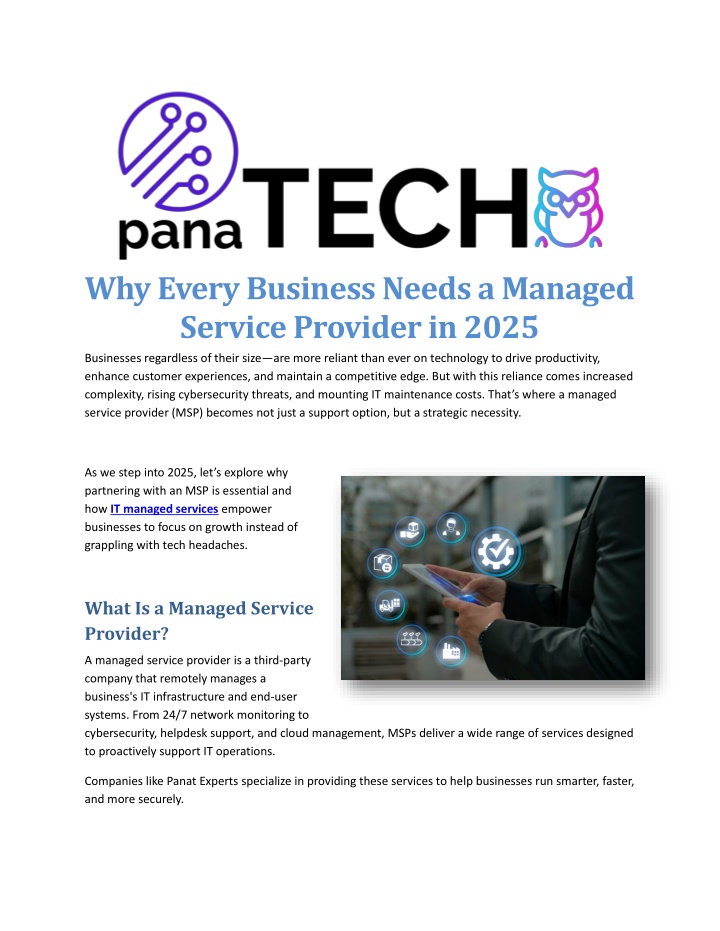 panaTECH

Why Every Business Needs a Managed Service Provider in 2025

Businesses regardless of their size—are more reliant than ever on technology to drive productivity, enhance customer experiences, and maintain a competitive edge. But with this reliance comes increased complexity, rising cybersecurity threats, and mounting IT maintenance costs. That's where a managed service provider (MSP) becomes not just a support option, but a strategic necessity.

As we step into 2025, let's explore why partnering with an MSP is essential and how IT managed services empower businesses to focus on growth instead of grappling with tech headaches.

What Is a Managed Service Provider?

A managed service provider is a third-party company that remotely manages a business's IT infrastructure and end-user systems. From 24/7 network monitoring to cybersecurity, helpdesk support, and cloud management, MSPs deliver a wide range of services designed to proactively support IT operations.

Companies like Panat Experts specialize in providing these services to help businesses run smarter, faster, and more securely.